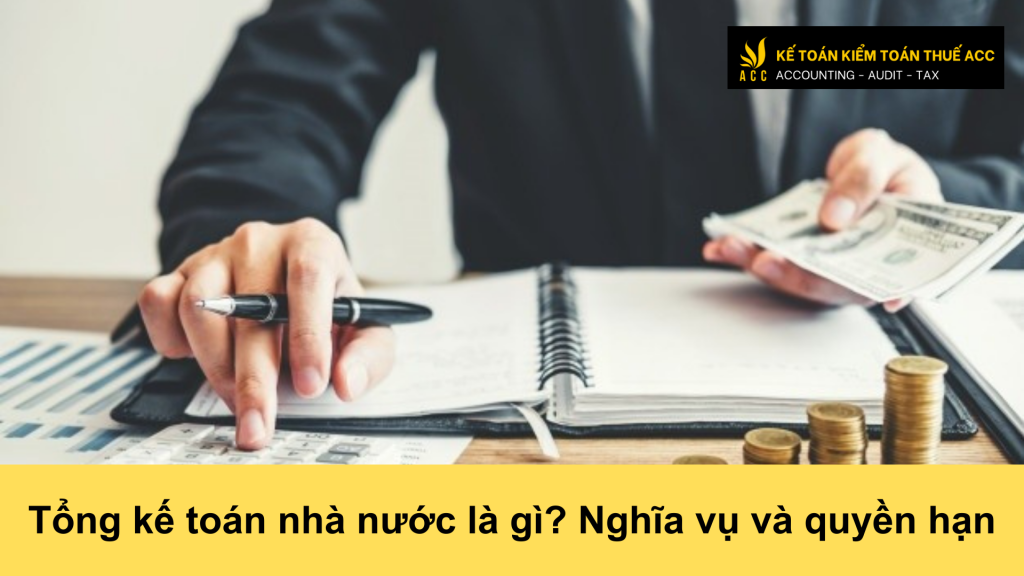 ACC
KẾ TOÁN KIỂM TOÁN THUẾ ACC
ACCOUNTING - AUDIT - TAX

Tổng kế toán nhà nước là gì? Nghĩa vụ và quyền hạn